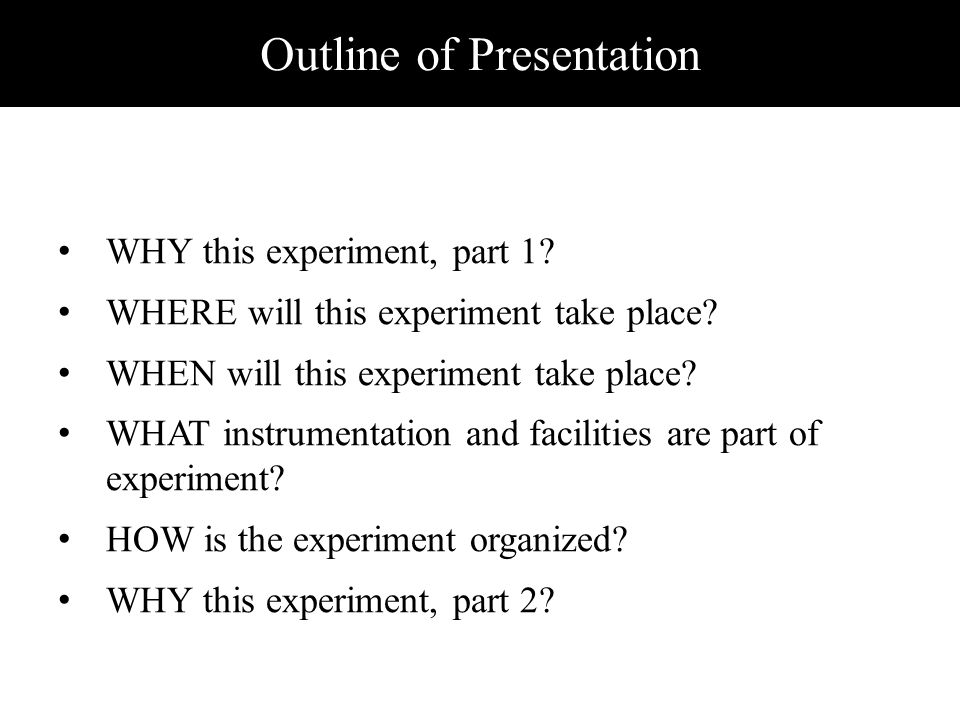 Outline of Presentation

• WHY this experiment, part 1?
• WHERE will this experiment take place?
• WHEN will this experiment take place?
• WHAT instrumentation and facilities are part of experiment?
• HOW is the experiment organized?
• WHY this experiment, part 2?